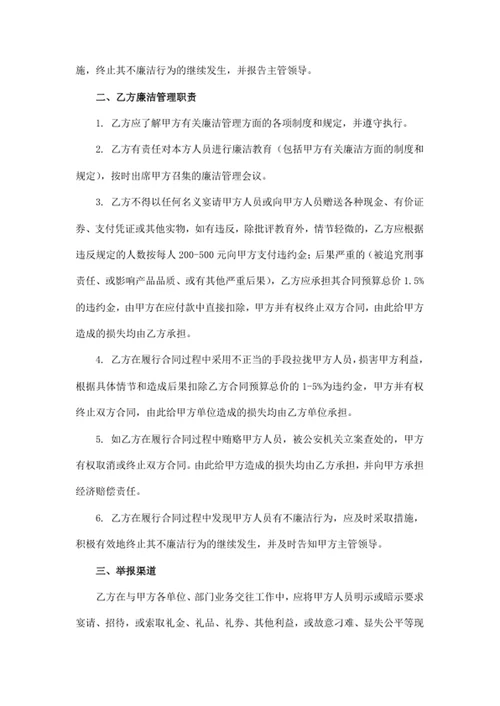 施，终止其不廉洁行为的继续发生，并报告主管领导。

二、乙方廉洁管理职责

1. 乙方应了解甲方有关廉洁管理方面的各项制度和规定，并遵守执行。

2. 乙方有责任对本方人员进行廉洁教育（包括甲方有关廉洁方面的制度和规定），按时出席甲方召集的廉洁管理会议。

3. 乙方不得以任何名义宴请甲方人员或向甲方人员赠送各种现金、有价证券、支付凭证或其他实物，如有违反，除批评教育外，情节轻微的，乙方应根据违反规定的人数按每人 200-500 元向甲方支付违约金；后果严重的（被追究刑事责任、或影响产品品质、或有其他严重后果），乙方应承担其合同预算总价 1.5%的违约金，由甲方在应付款中直接扣除，甲方并有权终止双方合同，由此给甲方造成的损失均由乙方承担。

4. 乙方在履行合同过程中采用不正当的手段拉拢甲方人员，损害甲方利益，根据具体情节和造成后果扣除乙方合同预算总价的 1-5%为违约金，甲方并有权终止双方合同，由此给甲方单位造成的损失均由乙方单位承担。

5. 如乙方在履行合同过程中贿赂甲方人员，被公安机关立案查处的，甲方有权取消或终止双方合同。由此给甲方造成的损失均由乙方承担，并向甲方承担经济赔偿责任。

6. 乙方在履行合同过程中发现甲方人员有不廉洁行为，应及时采取措施，积极有效地终止其不廉洁行为的继续发生，并及时告知甲方主管领导。

三、举报渠道

乙方在与甲方各单位、部门业务交往工作中，应将甲方人员明示或暗示要求宴请、招待，或索取礼金、礼品、礼券、其他利益，或故意刁难、显失公平等现